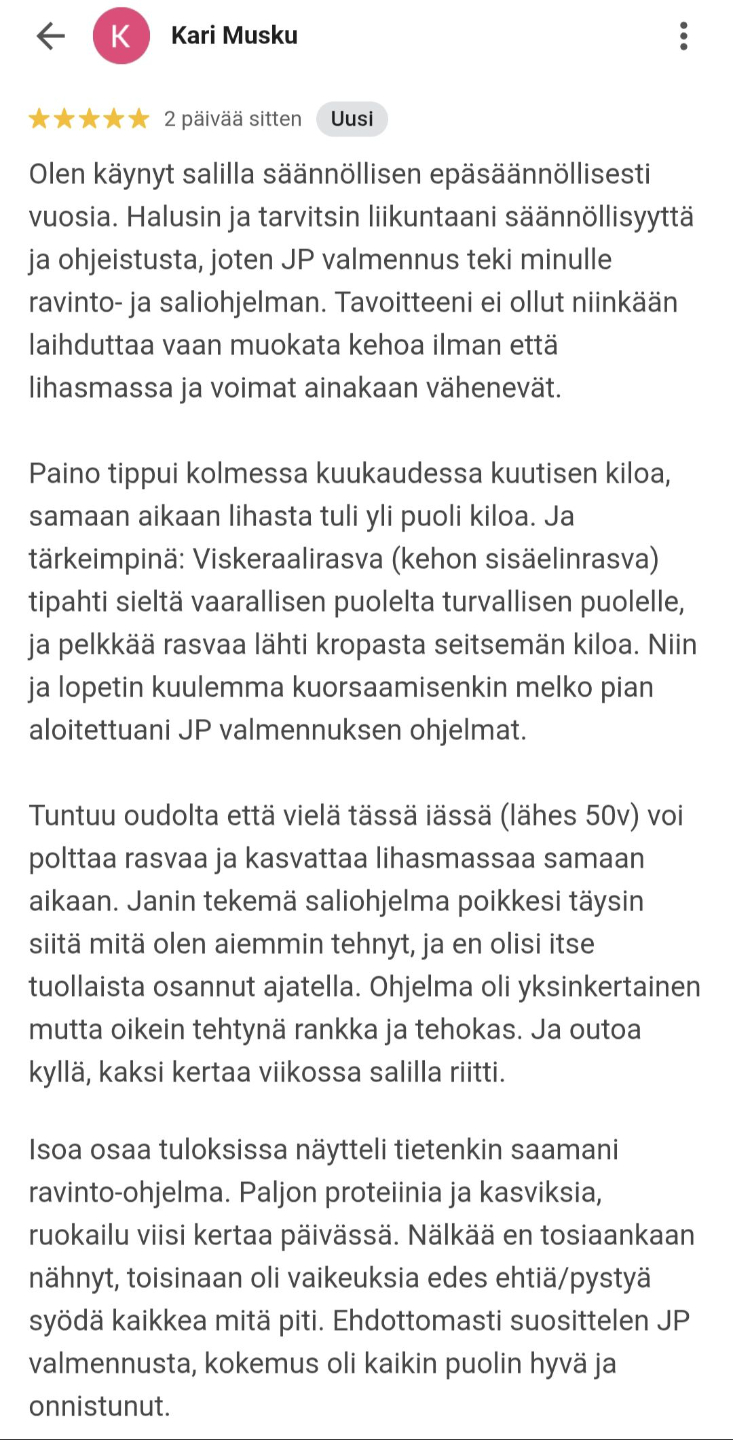 K Kari Musku

★★★★★ 2 päivää sitten Uusi

Olen käynyt salilla säännöllisen epäsäännöllisesti vuosia. Halusin ja tarvitsin liikuntaani säännöllisyyttä ja ohjeistusta, joten JP valmennus teki minulle ravinto- ja saliohjelman. Tavoitteeni ei ollut niinkään laihduttaa vaan muokata kehoa ilman että lihasmassa ja voimat ainakaan vähenevät.

Paino tippui kolmessa kuukaudessa kuutisen kiloa, samaan aikaan lihasta tuli yli puoli kiloa. Ja tärkeimpinä: Viskeraalirasva (kehon sisäelinrasva) tipahti sieltä vaarallisen puolelta turvallisen puolelle, ja pelkkää rasvaa lähti kropasta seitsemän kiloa. Niin ja lopetin kuulemma kuorsaamisenkin melko pian aloitettuani JP valmennuksen ohjelmat.

Tuntuu oudolta että vielä tässä iässä (lähes 50v) voi polttaa rasvaa ja kasvattaa lihasmassaa samaan aikaan. Janin tekemä saliohjelma poikkesi täysin siitä mitä olen aiemmin tehnyt, ja en olisi itse tuollaista osannut ajatella. Ohjelma oli yksinkertainen mutta oikein tehtynä rankka ja tehokas. Ja outoa kyllä, kaksi kertaa viikossa salilla riitti.

Isoa osaa tuloksissa näytteli tietenkin saamani ravinto-ohjelma. Paljon proteiinia ja kasviksia, ruokailu viisi kertaa päivässä. Nälkää en tosiaankaan nähnyt, toisinaan oli vaikeuksia edes ehtiä/pystyä syödä kaikkea mitä piti. Ehdottomasti suosittelen JP valmennusta, kokemus oli kaikin puolin hyvä ja onnistunut.